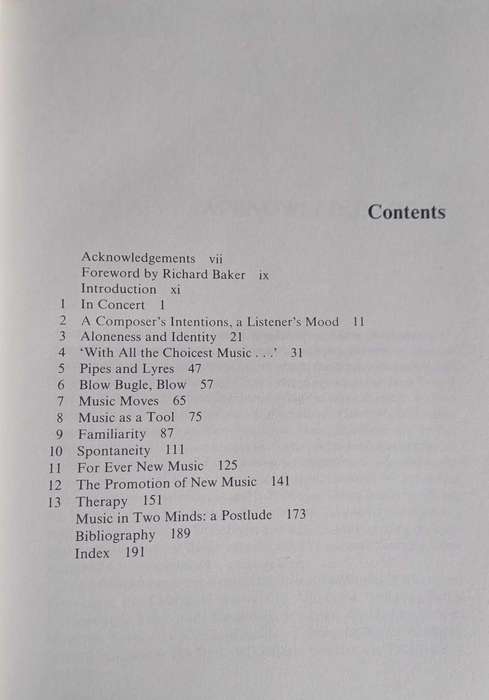 Contents

Acknowledgements vii
Foreword by Richard Baker ix
Introduction xi
1 In Concert 1
2 A Composer's Intentions, a Listener's Mood 11
3 Aloneness and Identity 21
4 'With All the Choicest Music . . .' 31
5 Pipes and Lyres 47
6 Blow Bugle, Blow 57
7 Music Moves 65
8 Music as a Tool 75
9 Familiarity 87
10 Spontaneity 111
11 For Ever New Music 125
12 The Promotion of New Music 141
13 Therapy 151
Music in Two Minds: a Postlude 173
Bibliography 189
Index 191